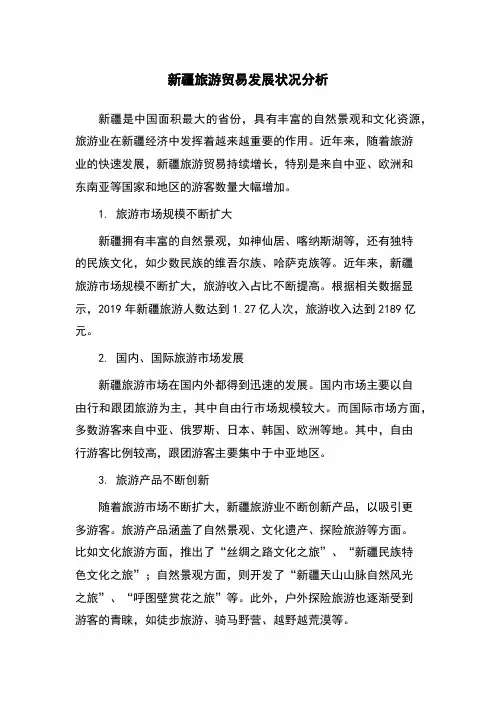 新疆旅游贸易发展状况分析

新疆是中国面积最大的省份，具有丰富的自然景观和文化资源，旅游业在新疆经济中发挥着越来越重要的作用。近年来，随着旅游业的快速发展，新疆旅游贸易持续增长，特别是来自中亚、欧洲和东南亚等国家和地区的游客数量大幅增加。

1. 旅游市场规模不断扩大

新疆拥有丰富的自然景观，如神仙居、喀纳斯湖等，还有独特的民族文化，如少数民族的维吾尔族、哈萨克族等。近年来，新疆旅游市场规模不断扩大，旅游收入占比不断提高。根据相关数据显示，2019 年新疆旅游人数达到 1.27 亿人次，旅游收入达到 2189 亿元。

2. 国内、国际旅游市场发展

新疆旅游市场在国内外都得到迅速的发展。国内市场主要以自由行和跟团旅游为主，其中自由行市场规模较大。而国际市场方面，多数游客来自中亚、俄罗斯、日本、韩国、欧洲等地。其中，自由行游客比例较高，跟团游客主要集中于中亚地区。

3. 旅游产品不断创新

随着旅游市场不断扩大，新疆旅游业不断创新产品，以吸引更多游客。旅游产品涵盖了自然景观、文化遗产、探险旅游等方面。比如文化旅游方面，推出了“丝绸之路文化之旅”、“新疆民族特色文化之旅”；自然景观方面，则开发了“新疆天山山脉自然风光之旅”、“呼图壁赏花之旅”等。此外，户外探险旅游也逐渐受到游客的青睐，如徒步旅游、骑马野营、越野越荒漠等。